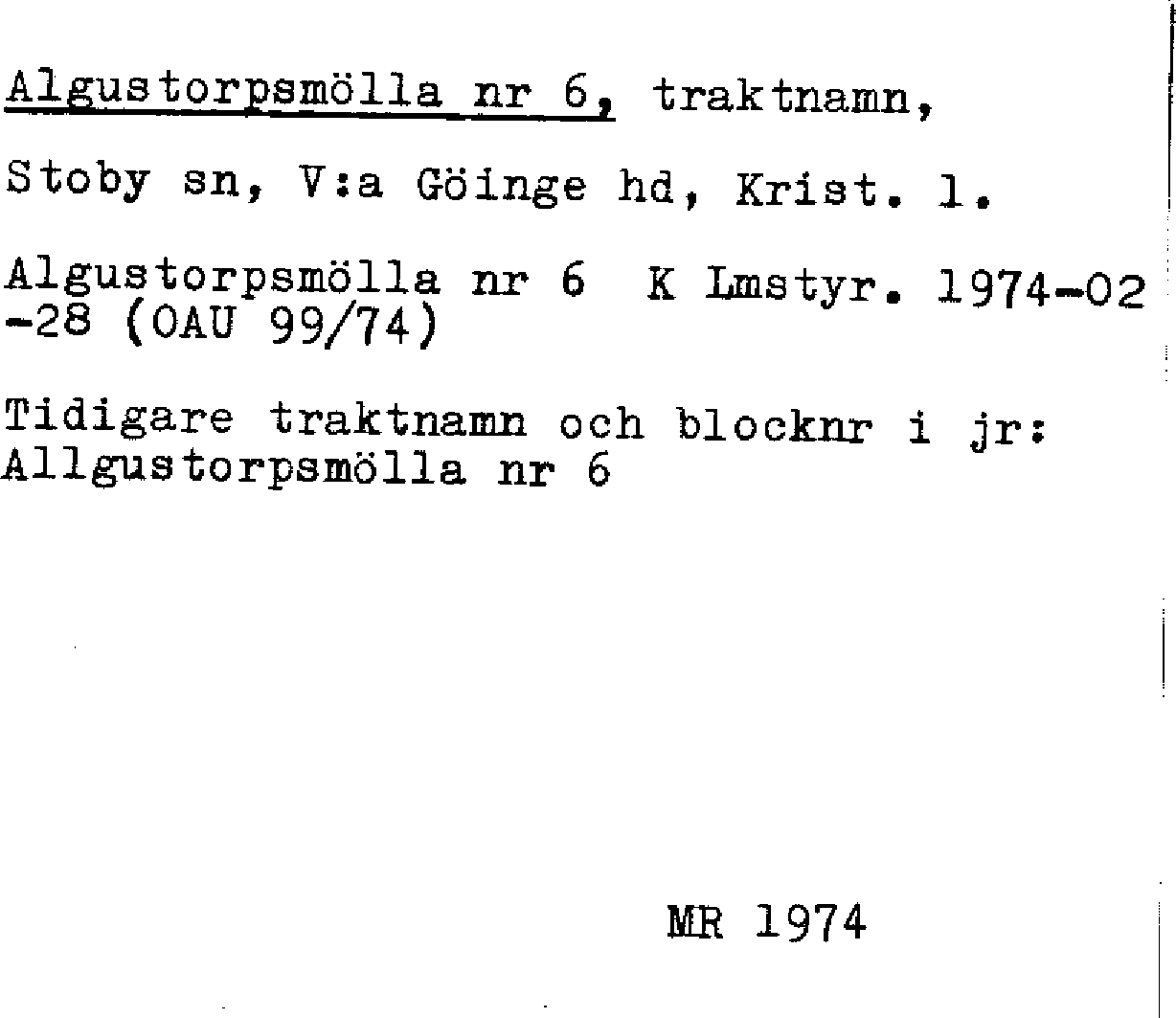 Algustorpsmölla nr 6, traktnamn,

Stoby sn, V:a Göinge hd, Krist. l.

Algustorpsmölla nr 6 K Lmstyr. 1974-02-28 (OAU 99/74)

Tidigare traktnamn och blocknr i jr:
Allgustorpsmölla nr 6

MR 1974